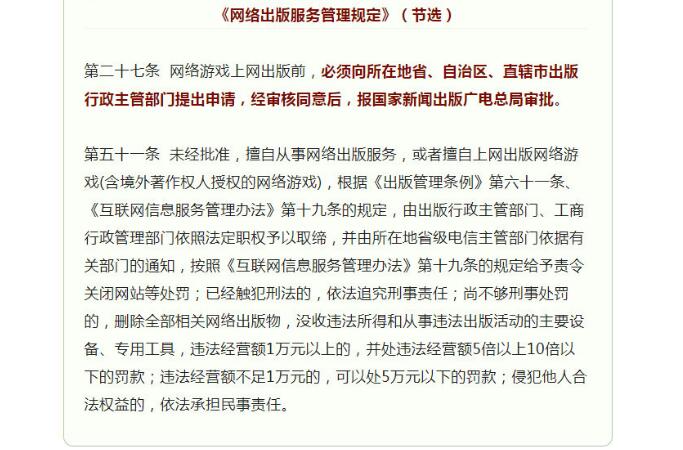 《网络出版服务管理规定》（节选）

第二十七条 网络游戏上网出版前，必须向所在地省、自治区、直辖市出版行政主管部门提出申请，经审核同意后，报国家新闻出版广电总局审批。

第五十一条 未经批准，擅自从事网络出版服务，或者擅自上网出版网络游戏(含境外著作权人授权的网络游戏)，根据《出版管理条例》第六十一条、《互联网信息服务管理办法》第十九条的规定，由出版行政主管部门、工商行政管理部门依照法定职权予以取缔，并由所在地省级电信主管部门依据有关部门的通知，按照《互联网信息服务管理办法》第十九条的规定给予责令关闭网站等处罚；已经触犯刑法的，依法追究刑事责任；尚不够刑事处罚的，删除全部相关网络出版物，没收违法所得和从事违法出版活动的主要设备、专用工具，违法经营额1万元以上的，并处违法经营额5倍以上10倍以下的罚款；违法经营额不足1万元的，可以处5万元以下的罚款；侵犯他人合法权益的，依法承担民事责任。